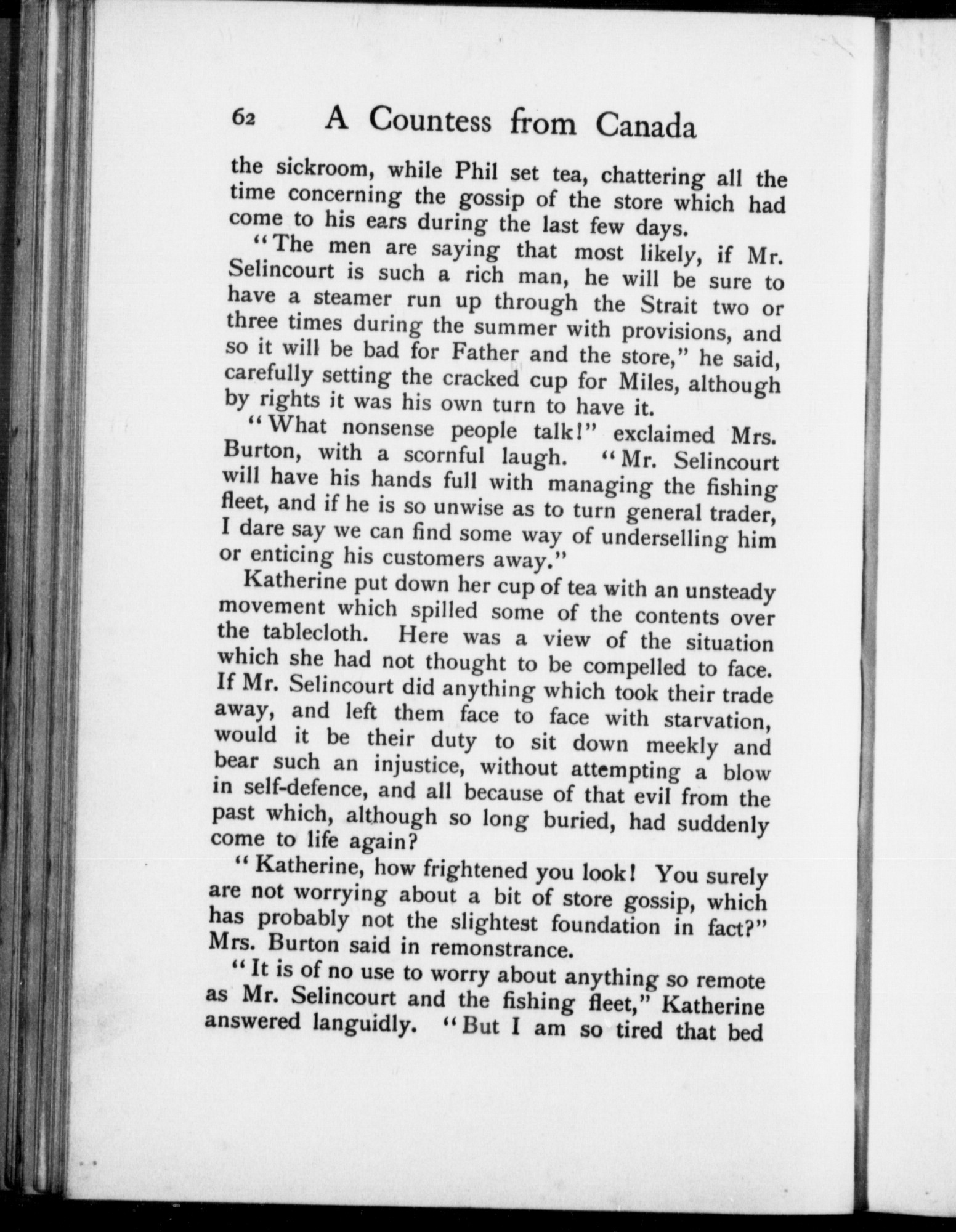 62 A Countess from Canada

the sickroom, while Phil set tea, chattering all the time concerning the gossip of the store which had come to his ears during the last few days.

"The men are saying that most likely, if Mr. Selincourt is such a rich man, he will be sure to have a steamer run up through the Strait two or three times during the summer with provisions, and so it will be bad for Father and the store," he said, carefully setting the cracked cup for Miles, although by rights it was his own turn to have it.

"What nonsense people talk!" exclaimed Mrs. Burton, with a scornful laugh. "Mr. Selincourt will have his hands full with managing the fishing fleet, and if he is so unwise as to turn general trader, I dare say we can find some way of underselling him or enticing his customers away."

Katherine put down her cup of tea with an unsteady movement which spilled some of the contents over the tablecloth. Here was a view of the situation which she had not thought to be compelled to face. If Mr. Selincourt did anything which took their trade away, and left them face to face with starvation, would it be their duty to sit down meekly and bear such an injustice, without attempting a blow in self-defence, and all because of that evil from the past which, although so long buried, had suddenly come to life again?

"Katherine, how frightened you look! You surely are not worrying about a bit of store gossip, which has probably not the slightest foundation in fact?" Mrs. Burton said in remonstrance.

"It is of no use to worry about anything so remote as Mr. Selincourt and the fishing fleet," Katherine answered languidly. "But I am so tired that bed